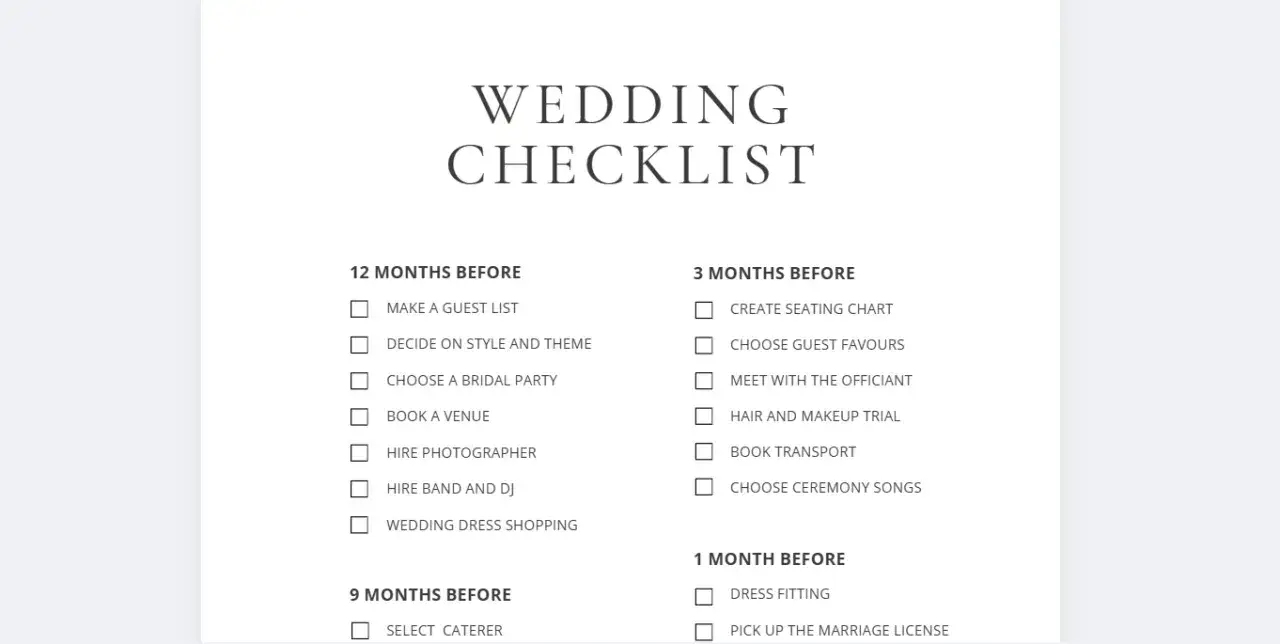 WEDDING
CHECKLIST

12 MONTHS BEFORE
☐ MAKE A GUEST LIST
☐ DECIDE ON STYLE AND THEME
☐ CHOOSE A BRIDAL PARTY
☐ BOOK A VENUE
☐ HIRE PHOTOGRAPHER
☐ HIRE BAND AND DJ
☐ WEDDING DRESS SHOPPING

9 MONTHS BEFORE
☐ SELECT CATERER

3 MONTHS BEFORE
☐ CREATE SEATING CHART
☐ CHOOSE GUEST FAVOURS
☐ MEET WITH THE OFFICIANT
☐ HAIR AND MAKEUP TRIAL
☐ BOOK TRANSPORT
☐ CHOOSE CEREMONY SONGS

1 MONTH BEFORE
☐ DRESS FITTING
☐ PICK UP THE MARRIAGE LICENSE